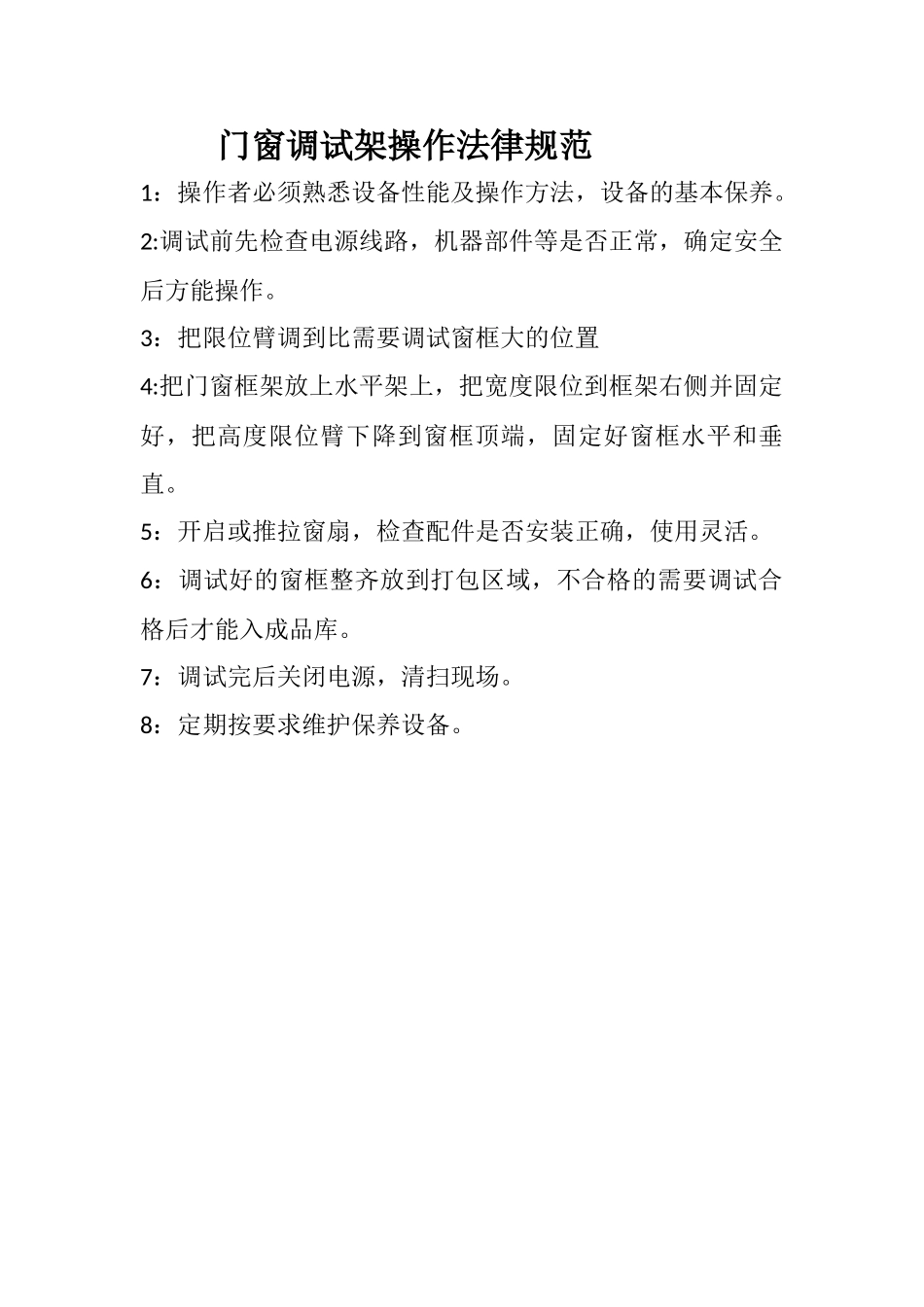 门窗调试架操作法律规范

1：操作者必须熟悉设备性能及操作方法，设备的基本保养。

2:调试前先检查电源线路，机器部件等是否正常，确定安全后方能操作。

3：把限位臂调到比需要调试窗框大的位置

4:把门窗框架放上水平架上，把宽度限位到框架右侧并固定好，把高度限位臂下降到窗框顶端，固定好窗框水平和垂直。

5：开启或推拉窗扇，检查配件是否安装正确，使用灵活。

6：调试好的窗框整齐放到打包区域，不合格的需要调试合格后才能入成品库。

7：调试完后关闭电源，清扫现场。

8：定期按要求维护保养设备。